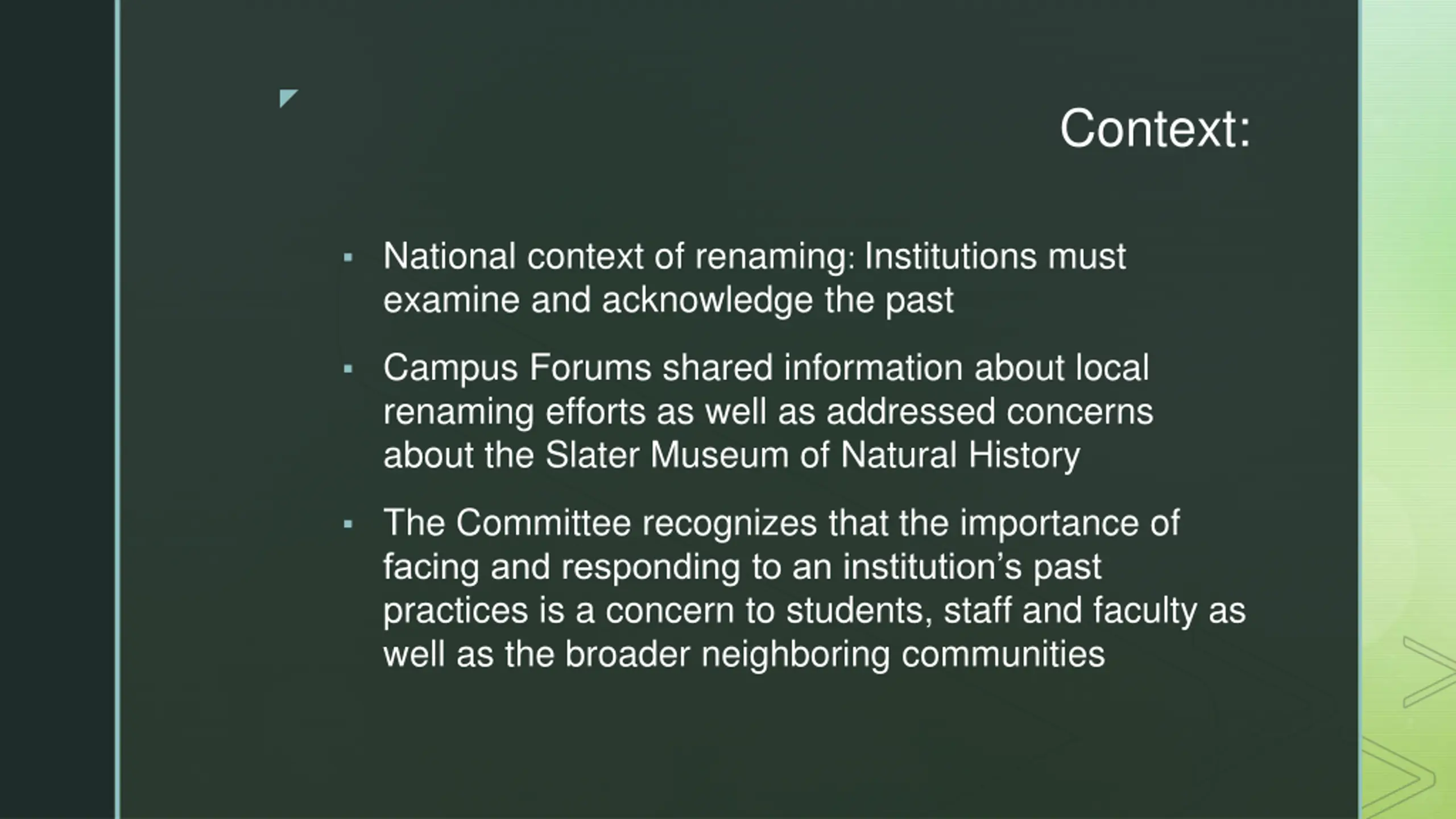 Context:

• National context of renaming: Institutions must examine and acknowledge the past

• Campus Forums shared information about local renaming efforts as well as addressed concerns about the Slater Museum of Natural History

• The Committee recognizes that the importance of facing and responding to an institution's past practices is a concern to students, staff and faculty as well as the broader neighboring communities